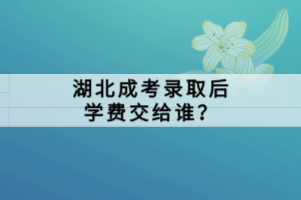 湖北成考录取后
学费交给谁？